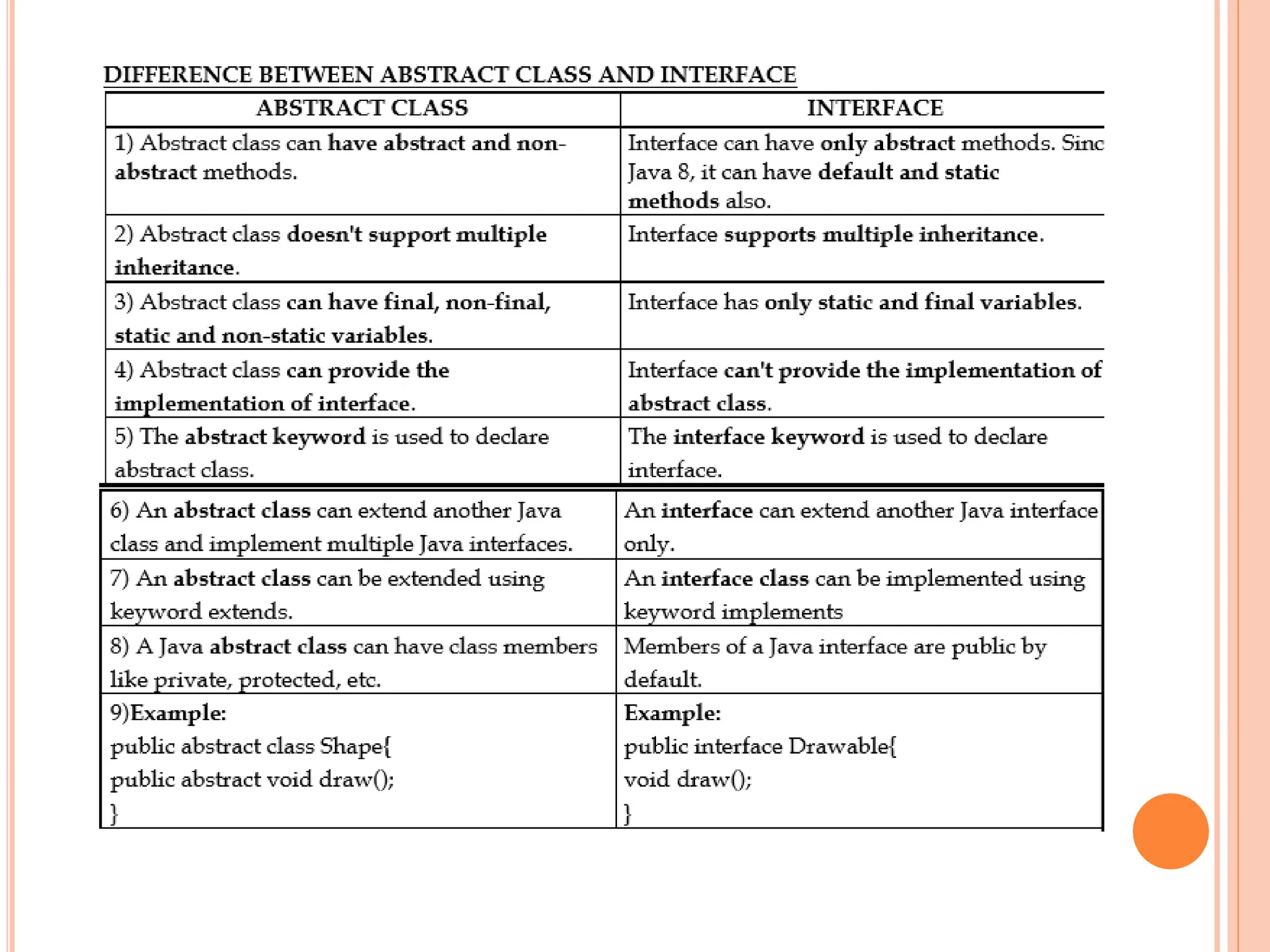 DIFFERENCE BETWEEN ABSTRACT CLASS AND INTERFACE

| ABSTRACT CLASS | INTERFACE |
|---|---|
| 1) Abstract class can have abstract and non-abstract methods. | Interface can have only abstract methods. Sinc Java 8, it can have default and static methods also. |
| 2) Abstract class doesn't support multiple inheritance. | Interface supports multiple inheritance. |
| 3) Abstract class can have final, non-final, static and non-static variables. | Interface has only static and final variables. |
| 4) Abstract class can provide the implementation of interface. | Interface can't provide the implementation of abstract class. |
| 5) The abstract keyword is used to declare abstract class. | The interface keyword is used to declare interface. |
| 6) An abstract class can extend another Java class and implement multiple Java interfaces. | An interface can extend another Java interface only. |
| 7) An abstract class can be extended using keyword extends. | An interface class can be implemented using keyword implements |
| 8) A Java abstract class can have class members like private, protected, etc. | Members of a Java interface are public by default. |
| 9)Example: public abstract class Shape{ public abstract void draw(); } | Example: public interface Drawable{ void draw(); } |